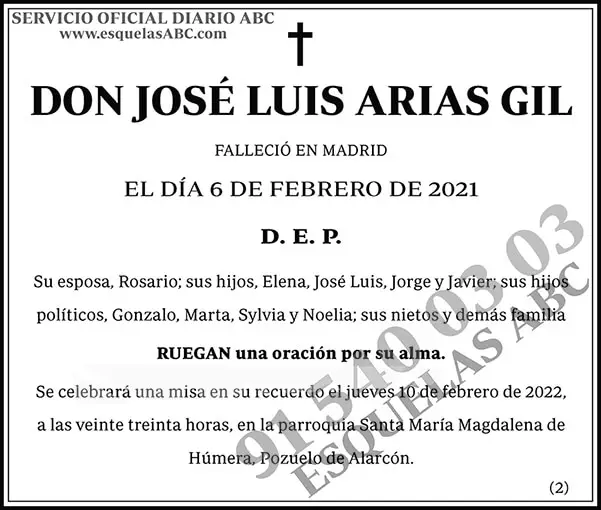 SERVICIO OFICIAL DIARIO ABC
www.esquelasABC.com

DON JOSÉ LUIS ARIAS GIL

FALLECIÓ EN MADRID

EL DÍA 6 DE FEBRERO DE 2021

D. E. P.

Su esposa, Rosario; sus hijos, Elena, José Luis, Jorge y Javier; sus hijos políticos, Gonzalo, Marta, Sylvia y Noelia; sus nietos y demás familia

RUEGAN una oración por su alma.

Se celebrará una misa en su recuerdo el jueves 10 de febrero de 2022, a las veinte treinta horas, en la parroquia Santa María Magdalena de Húmera, Pozuelo de Alarcón.

(2)

91 540 03 03
ESQUELAS ABC